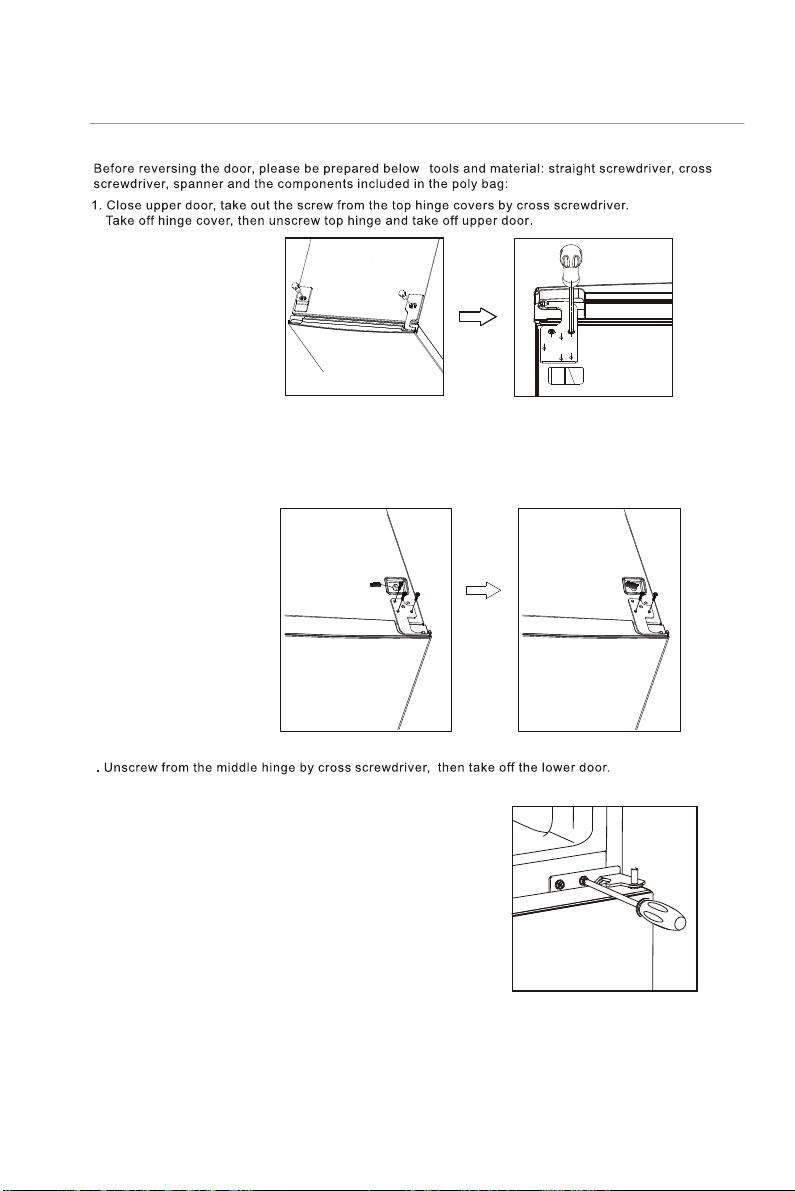 Before reversing the door, please be prepared below tools and material: straight screwdriver, cross screwdriver, spanner and the components included in the poly bag:

1. Close upper door, take out the screw from the top hinge covers by cross screwdriver. Take off hinge cover, then unscrew top hinge and take off upper door.

. Unscrew from the middle hinge by cross screwdriver, then take off the lower door.